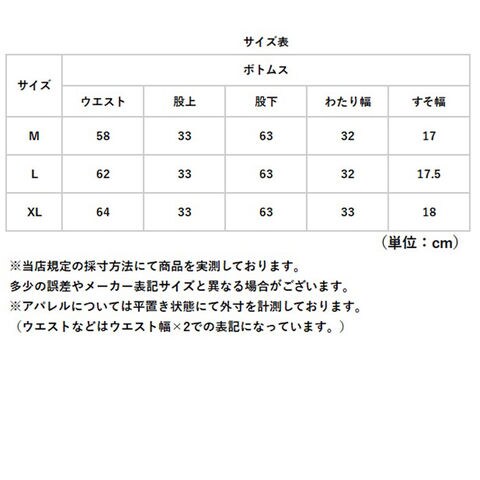 サイズ表

| サイズ | ボトムス | | | | |
|---|---|---|---|---|---|
| | ウエスト | 股上 | 股下 | わたり幅 | すそ幅 |
| M | 58 | 33 | 63 | 32 | 17 |
| L | 62 | 33 | 63 | 32 | 17.5 |
| XL | 64 | 33 | 63 | 33 | 18 |

（単位：cm）

※当店規定の採寸方法にて商品を実測しております。
多少の誤差やメーカー表記サイズと異なる場合がございます。
※アパレルについては平置き状態にて外寸を計測しております。
（ウエストなどはウエスト幅×2での表記になっています。）